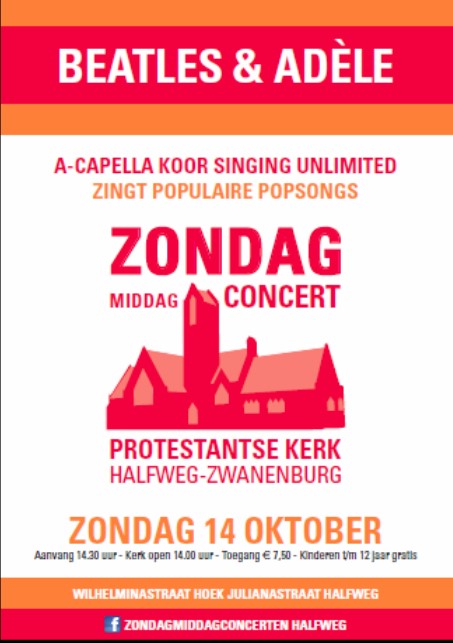 BEATLES & ADÈLE

A-CAPELLA KOOR SINGING UNLIMITED
ZINGT POPULAIRE POPSONGS

ZONDAG
MIDDAG CONCERT

PROTESTANTSE KERK
HALFWEG-ZWANENBURG

ZONDAG 14 OKTOBER
Aanvang 14.30 uur - Kerk open 14.00 uur - Toegang € 7,50 - Kinderen t/m 12 jaar gratis

WILHELMINASTRAAT HOEK JULIANASTRAAT HALFWEG

f ZONDAGMIDDAGCONCERTEN HALFWEG